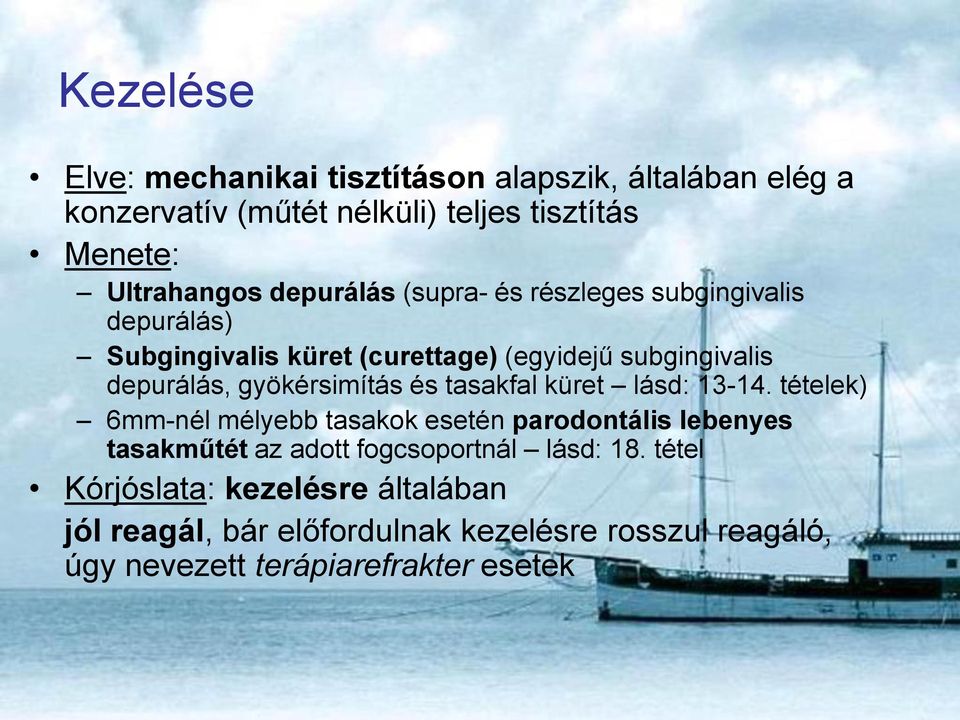 Kezelése

• Elve: mechanikai tisztításon alapszik, általában elég a konzervatív (műtét nélküli) teljes tisztítás

• Menete:
– Ultrahangos depurálás (supra- és részleges subgingivalis depurálás)
– Subgingivalis küret (curettage) (egyidejű subgingivalis depurálás, gyökérsimítás és tasakfal küret – lásd: 13-14. tételek)
– 6mm-nél mélyebb tasakok esetén parodontális lebenyes tasakműtét az adott fogcsoportnál – lásd: 18. tétel

• Kórjóslata: kezelésre általában
jól reagál, bár előfordulnak kezelésre rosszul reagáló, úgy nevezett terápiarefrakter esetek